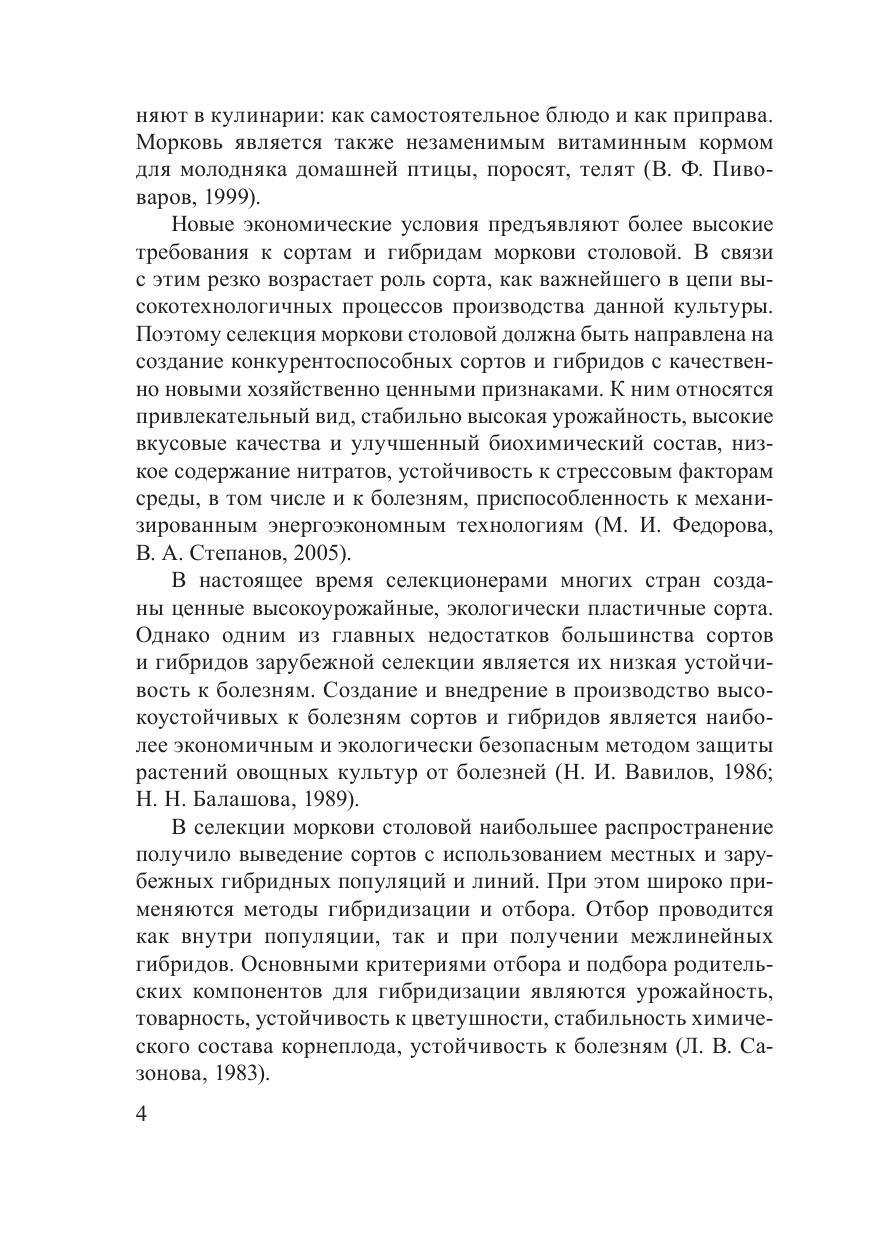 няют в кулинарии: как самостоятельное блюдо и как приправа. Морковь является также незаменимым витаминным кормом для молодняка домашней птицы, поросят, телят (В. Ф. Пивоваров, 1999).

Новые экономические условия предъявляют более высокие требования к сортам и гибридам моркови столовой. В связи с этим резко возрастает роль сорта, как важнейшего в цепи высокотехнологичных процессов производства данной культуры. Поэтому селекция моркови столовой должна быть направлена на создание конкурентоспособных сортов и гибридов с качественно новыми хозяйственно ценными признаками. К ним относятся привлекательный вид, стабильно высокая урожайность, высокие вкусовые качества и улучшенный биохимический состав, низкое содержание нитратов, устойчивость к стрессовым факторам среды, в том числе и к болезням, приспособленность к механизированным энергоэкономным технологиям (М. И. Федорова, В. А. Степанов, 2005).

В настоящее время селекционерами многих стран созданы ценные высокоурожайные, экологически пластичные сорта. Однако одним из главных недостатков большинства сортов и гибридов зарубежной селекции является их низкая устойчивость к болезням. Создание и внедрение в производство высокоустойчивых к болезням сортов и гибридов является наиболее экономичным и экологически безопасным методом защиты растений овощных культур от болезней (Н. И. Вавилов, 1986; Н. Н. Балашова, 1989).

В селекции моркови столовой наибольшее распространение получило выведение сортов с использованием местных и зарубежных гибридных популяций и линий. При этом широко применяются методы гибридизации и отбора. Отбор проводится как внутри популяции, так и при получении межлинейных гибридов. Основными критериями отбора и подбора родительских компонентов для гибридизации являются урожайность, товарность, устойчивость к цветушности, стабильность химического состава корнеплода, устойчивость к болезням (Л. В. Сазонова, 1983).

4